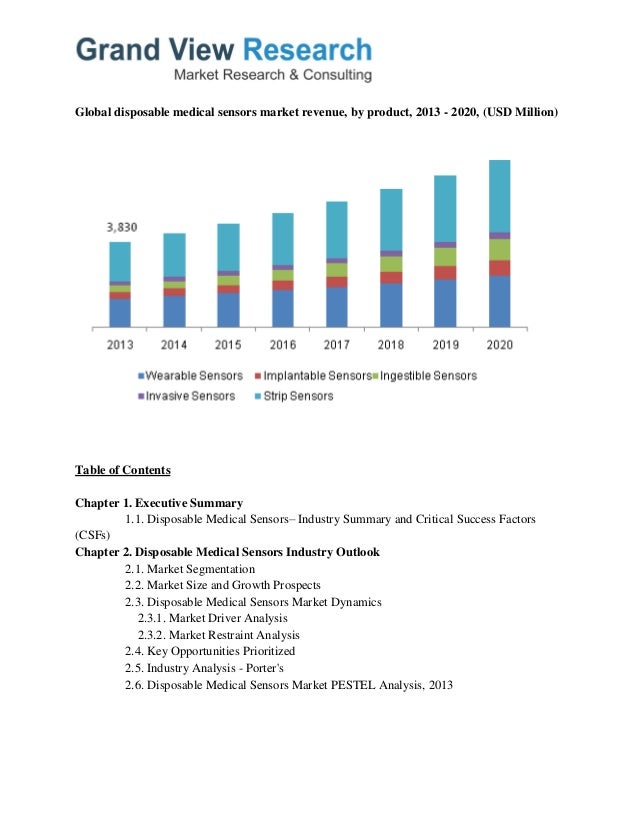 Grand View Research
Market Research & Consulting

Global disposable medical sensors market revenue, by product, 2013 - 2020, (USD Million)

3,830

2013 2014 2015 2016 2017 2018 2019 2020

Wearable Sensors Implantable Sensors Ingestible Sensors Invasive Sensors Strip Sensors

Table of Contents

Chapter 1. Executive Summary
1.1. Disposable Medical Sensors– Industry Summary and Critical Success Factors (CSFs)
Chapter 2. Disposable Medical Sensors Industry Outlook
2.1. Market Segmentation
2.2. Market Size and Growth Prospects
2.3. Disposable Medical Sensors Market Dynamics
2.3.1. Market Driver Analysis
2.3.2. Market Restraint Analysis
2.4. Key Opportunities Prioritized
2.5. Industry Analysis - Porter's
2.6. Disposable Medical Sensors Market PESTEL Analysis, 2013